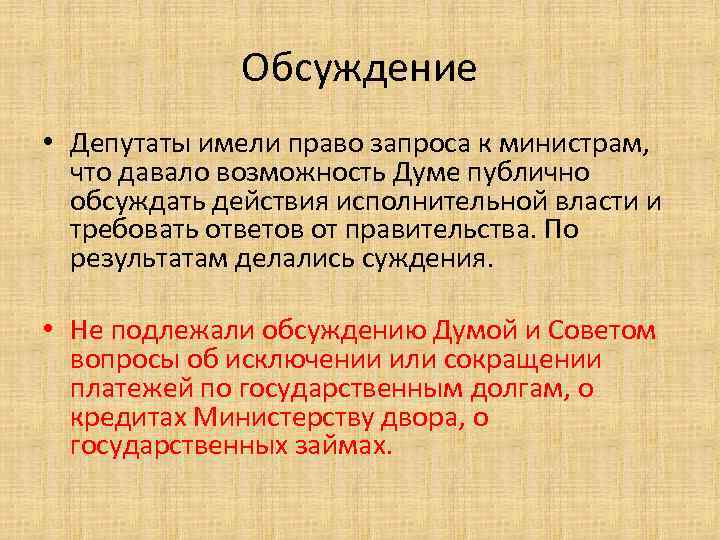 Обсуждение

• Депутаты имели право запроса к министрам, что давало возможность Думе публично обсуждать действия исполнительной власти и требовать ответов от правительства. По результатам делались суждения.

• Не подлежали обсуждению Думой и Советом вопросы об исключении или сокращении платежей по государственным долгам, о кредитах Министерству двора, о государственных займах.